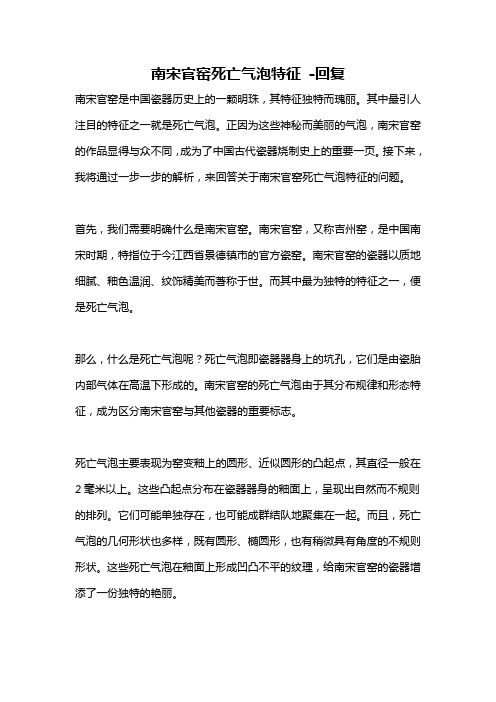 南宋官窑死亡气泡特征 -回复

南宋官窑是中国瓷器历史上的一颗明珠，其特征独特而瑰丽。其中最引人注目的特征之一就是死亡气泡。正因为这些神秘而美丽的气泡，南宋官窑的作品显得与众不同，成为了中国古代瓷器烧制史上的重要一页。接下来，我将通过一步一步的解析，来回答关于南宋官窑死亡气泡特征的问题。

首先，我们需要明确什么是南宋官窑。南宋官窑，又称吉州窑，是中国南宋时期，特指位于今江西省景德镇市的官方瓷窑。南宋官窑的瓷器以质地细腻、釉色温润、纹饰精美而著称于世。而其中最为独特的特征之一，便是死亡气泡。

那么，什么是死亡气泡呢？死亡气泡即瓷器器身上的坑孔，它们是由瓷胎内部气体在高温下形成的。南宋官窑的死亡气泡由于其分布规律和形态特征，成为区分南宋官窑与其他瓷器的重要标志。

死亡气泡主要表现为窑变釉上的圆形、近似圆形的凸起点，其直径一般在2毫米以上。这些凸起点分布在瓷器器身的釉面上，呈现出自然而不规则的排列。它们可能单独存在，也可能成群结队地聚集在一起。而且，死亡气泡的几何形状也多样，既有圆形、椭圆形，也有稍微具有角度的不规则形状。这些死亡气泡在釉面上形成凹凸不平的纹理，给南宋官窑的瓷器增添了一份独特的艳丽。